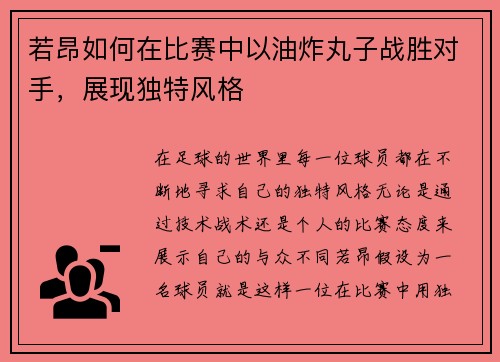 若昂如何在比赛中以油炸丸子战胜对手，展现独特风格

在足球的世界里每一位球员都在不断地寻求自己的独特风格无论是通过技术战术还是个人的比赛态度来展示自己的与众不同若昂假设为一名球员就是这样一位在比赛中用独